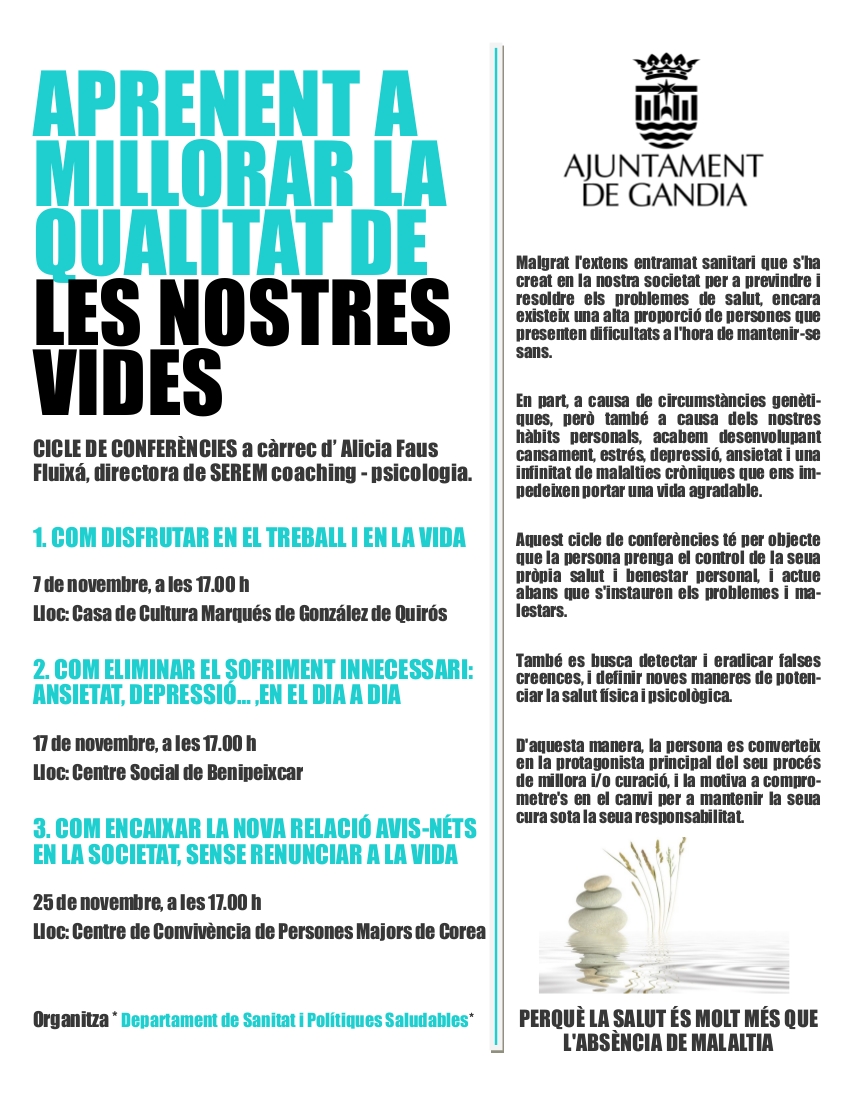 APRENENT A MILLORAR LA QUALITAT DE LES NOSTRES VIDES

CICLE DE CONFERÈNCIES a càrrec d' Alicia Faus Fluixá, directora de SEREM coaching - psicologia.

1. COM DISFRUTAR EN EL TREBALL I EN LA VIDA

7 de novembre, a les 17.00 h

Lloc: Casa de Cultura Marqués de González de Quirós

2. COM ELIMINAR EL SOFRIMENT INNECESSARI: ANSIETAT, DEPRESSIÓ... ,EN EL DIA A DIA

17 de novembre, a les 17.00 h

Lloc: Centre Social de Benipeixcar

3. COM ENCAIXAR LA NOVA RELACIÓ AVIS-NÉTS EN LA SOCIETAT, SENSE RENUNCIAR A LA VIDA

25 de novembre, a les 17.00 h

Lloc: Centre de Convivència de Persones Majors de Corea

Organitza * Departament de Sanitat i Polítiques Saludables*

AJUNTAMENT DE GANDIA

Malgrat l'extens entramat sanitari que s'ha creat en la nostra societat per a previndre i resoldre els problemes de salut, encara existeix una alta proporció de persones que presenten dificultats a l'hora de mantenir-se sans.

En part, a causa de circumstàncies genètiques, però també a causa dels nostres hàbits personals, acabem desenvolupant cansament, estrés, depressió, ansietat i una infinitat de malalties cròniques que ens impedeixen portar una vida agradable.

Aquest cicle de conferències té per objecte que la persona prenga el control de la seua pròpia salut i benestar personal, i actue abans que s'instauren els problemes i malestars.

També es busca detectar i eradicar falses creences, i definir noves maneres de potenciar la salut física i psicològica.

D'aquesta manera, la persona es converteix en la protagonista principal del seu procés de millora i/o curació, i la motiva a comprometre's en el canvi per a mantenir la seua cura sota la seua responsabilitat.

PERQUÈ LA SALUT ÉS MOLT MÉS QUE L'ABSÈNCIA DE MALALTIA